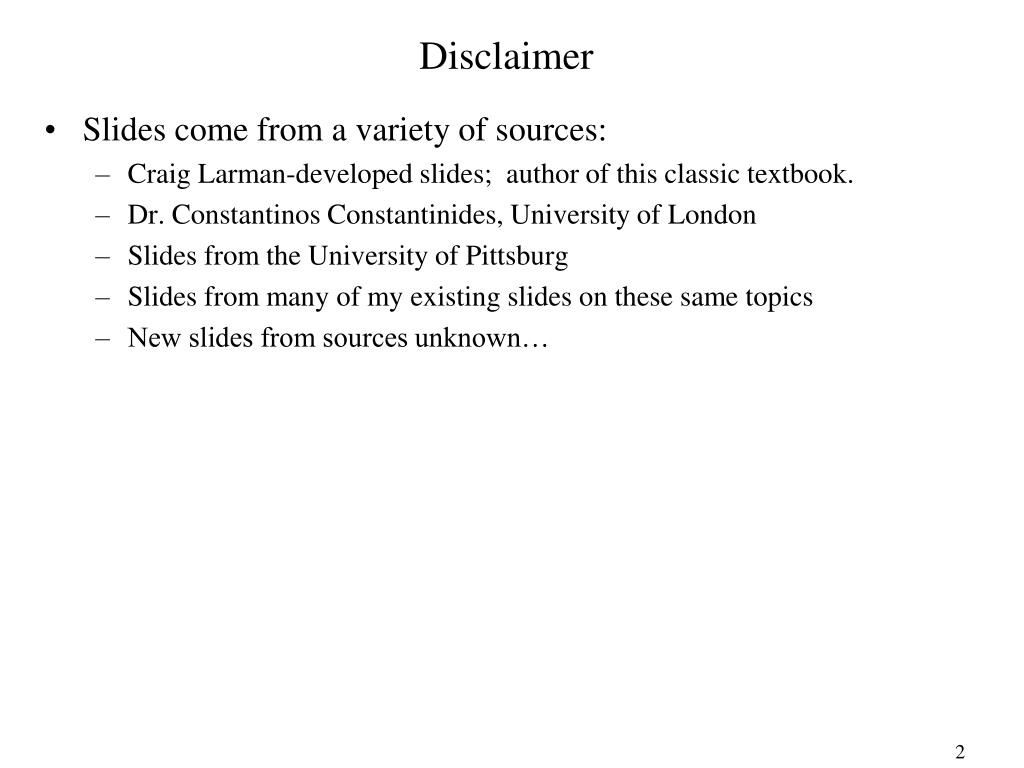 Disclaimer

• Slides come from a variety of sources:
  – Craig Larman-developed slides; author of this classic textbook.
  – Dr. Constantinos Constantinides, University of London
  – Slides from the University of Pittsburg
  – Slides from many of my existing slides on these same topics
  – New slides from sources unknown…

2